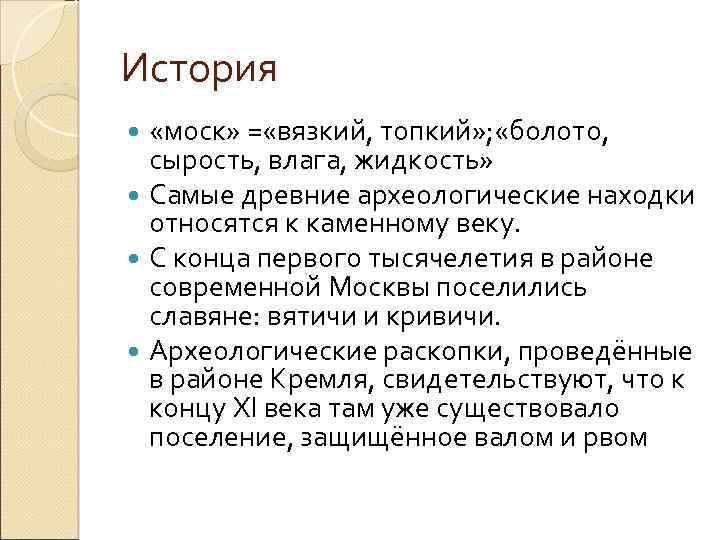 История

«моск» =«вязкий, топкий»;«болото, сырость, влага, жидкость»

Самые древние археологические находки относятся к каменному веку.

С конца первого тысячелетия в районе современной Москвы поселились славяне: вятичи и кривичи.

Археологические раскопки, проведённые в районе Кремля, свидетельствуют, что к концу XI века там уже существовало поселение, защищённое валом и рвом